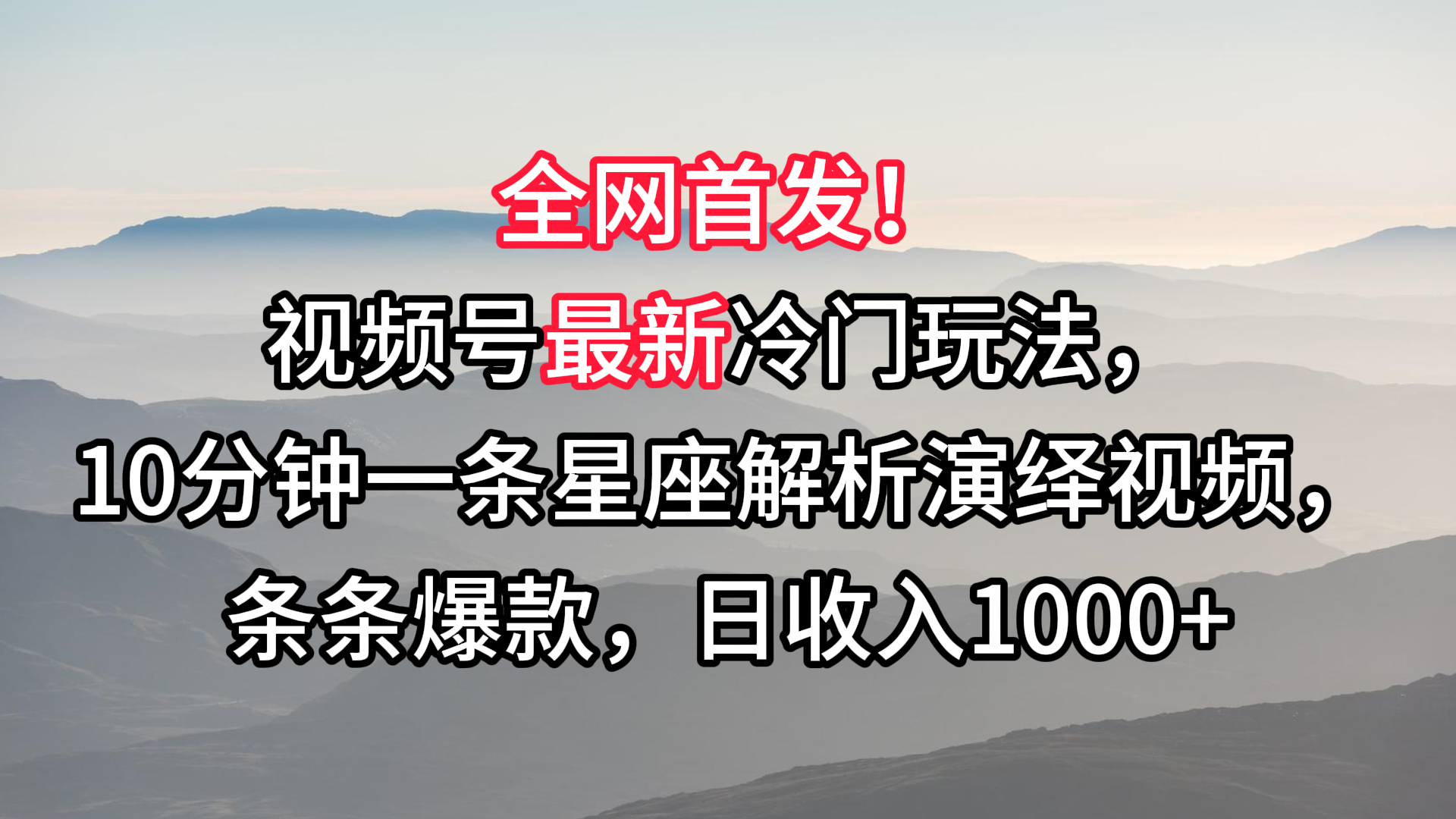 全网首发！

视频号最新冷门玩法，

10分钟一条星座解析演绎视频，

条条爆款，日收入1000+